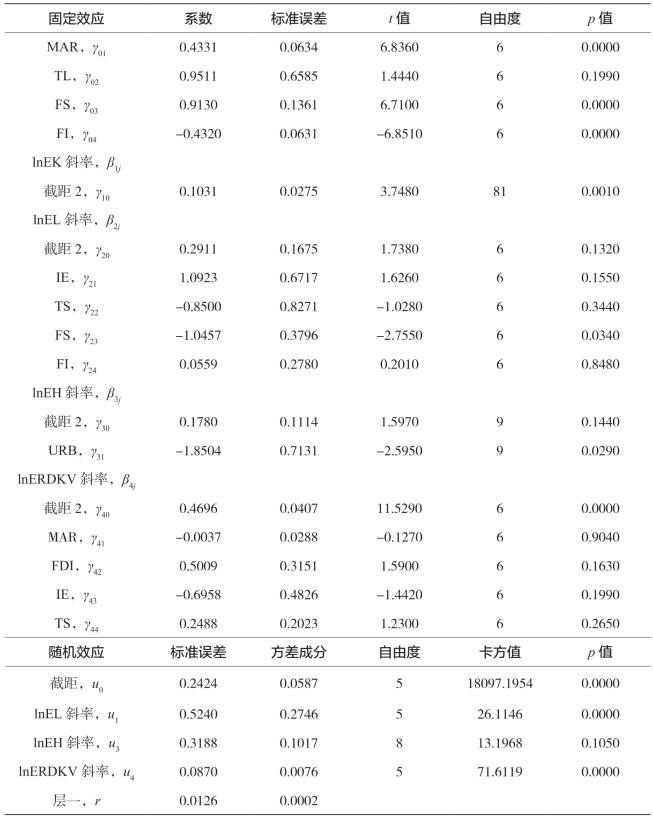 | 固定效应 | 系数 | 标准误差 | $t$ 值 | 自由度 | $p$ 值 |
|---|---|---|---|---|---|
| MAR，$\gamma_{01}$ | 0.4331 | 0.0634 | 6.8360 | 6 | 0.0000 |
| TL，$\gamma_{02}$ | 0.9511 | 0.6585 | 1.4440 | 6 | 0.1990 |
| FS，$\gamma_{03}$ | 0.9130 | 0.1361 | 6.7100 | 6 | 0.0000 |
| FI，$\gamma_{04}$ | −0.4320 | 0.0631 | −6.8510 | 6 | 0.0000 |
| lnEK 斜率，$\beta_{1j}$ | | | | | |
| 截距 2，$\gamma_{10}$ | 0.1031 | 0.0275 | 3.7480 | 81 | 0.0010 |
| lnEL 斜率，$\beta_{2j}$ | | | | | |
| 截距 2，$\gamma_{20}$ | 0.2911 | 0.1675 | 1.7380 | 6 | 0.1320 |
| IE，$\gamma_{21}$ | 1.0923 | 0.6717 | 1.6260 | 6 | 0.1550 |
| TS，$\gamma_{22}$ | −0.8500 | 0.8271 | −1.0280 | 6 | 0.3440 |
| FS，$\gamma_{23}$ | −1.0457 | 0.3796 | −2.7550 | 6 | 0.0340 |
| FI，$\gamma_{24}$ | 0.0559 | 0.2780 | 0.2010 | 6 | 0.8480 |
| lnEH 斜率，$\beta_{3j}$ | | | | | |
| 截距 2，$\gamma_{30}$ | 0.1780 | 0.1114 | 1.5970 | 9 | 0.1440 |
| URB，$\gamma_{31}$ | −1.8504 | 0.7131 | −2.5950 | 9 | 0.0290 |
| lnERDKV 斜率，$\beta_{4j}$ | | | | | |
| 截距 2，$\gamma_{40}$ | 0.4696 | 0.0407 | 11.5290 | 6 | 0.0000 |
| MAR，$\gamma_{41}$ | −0.0037 | 0.0288 | −0.1270 | 6 | 0.9040 |
| FDI，$\gamma_{42}$ | 0.5009 | 0.3151 | 1.5900 | 6 | 0.1630 |
| IE，$\gamma_{43}$ | −0.6958 | 0.4826 | −1.4420 | 6 | 0.1990 |
| TS，$\gamma_{44}$ | 0.2488 | 0.2023 | 1.2300 | 6 | 0.2650 |
| 随机效应 | 标准误差 | 方差成分 | 自由度 | 卡方值 | $p$ 值 |
| 截距，$u_0$ | 0.2424 | 0.0587 | 5 | 18097.1954 | 0.0000 |
| lnEL 斜率，$u_1$ | 0.5240 | 0.2746 | 5 | 26.1146 | 0.0000 |
| lnEH 斜率，$u_3$ | 0.3188 | 0.1017 | 8 | 13.1968 | 0.1050 |
| lnERDKV 斜率，$u_4$ | 0.0870 | 0.0076 | 5 | 71.6119 | 0.0000 |
| 层一，$r$ | 0.0126 | 0.0002 | | | |